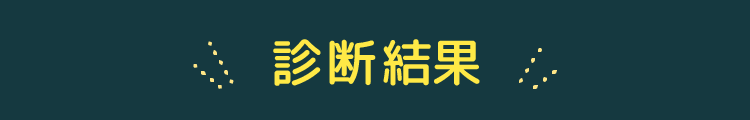 診断結果